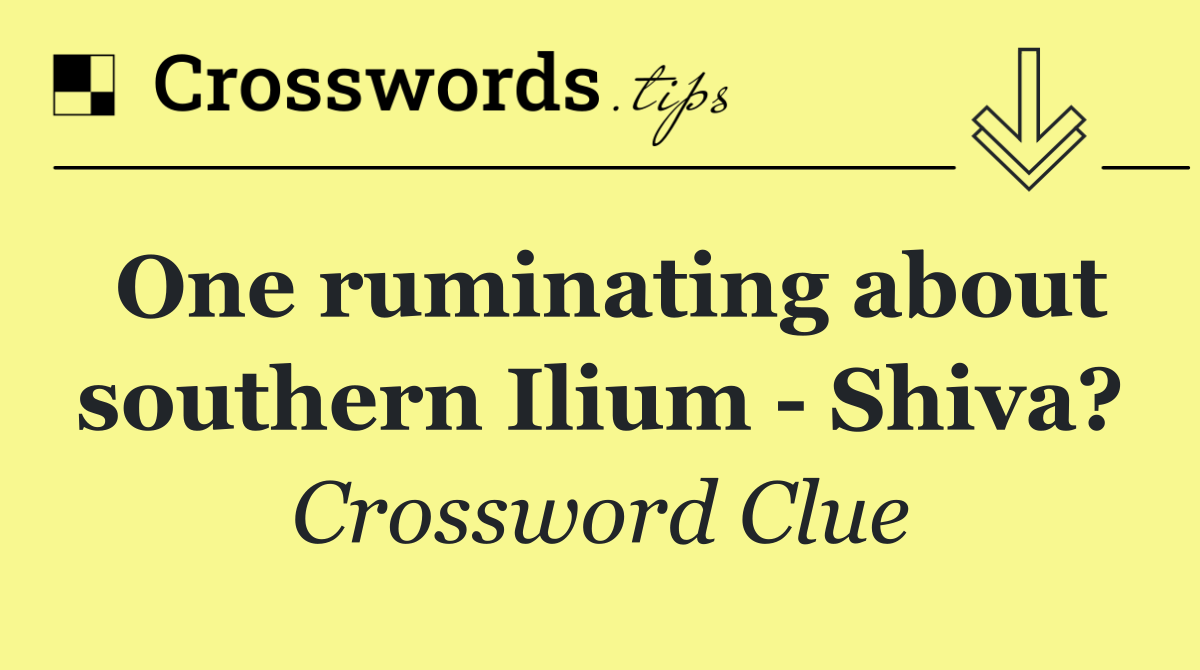 Crosswords.tips

One ruminating about southern Ilium - Shiva?

Crossword Clue